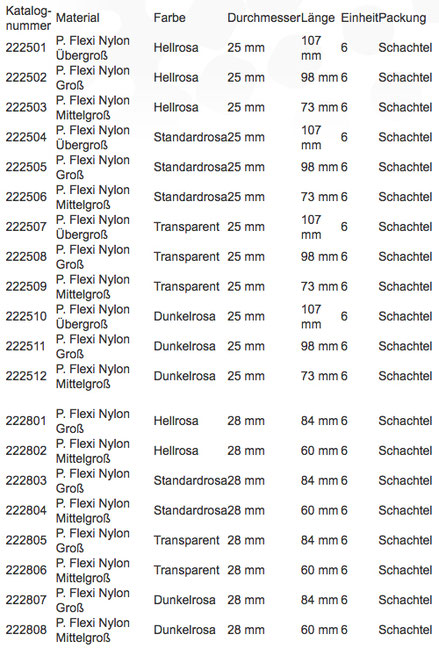 | Katalognummer | Material | Farbe | Durchmesser | Länge | Einheit | Packung |
|---|---|---|---|---|---|---|
| 222501 | P. Flexi Nylon Übergroß | Hellrosa | 25 mm | 107 mm | 6 | Schachtel |
| 222502 | P. Flexi Nylon Groß | Hellrosa | 25 mm | 98 mm | 6 | Schachtel |
| 222503 | P. Flexi Nylon Mittelgroß | Hellrosa | 25 mm | 73 mm | 6 | Schachtel |
| 222504 | P. Flexi Nylon Übergroß | Standardrosa | 25 mm | 107 mm | 6 | Schachtel |
| 222505 | P. Flexi Nylon Groß | Standardrosa | 25 mm | 98 mm | 6 | Schachtel |
| 222506 | P. Flexi Nylon Mittelgroß | Standardrosa | 25 mm | 73 mm | 6 | Schachtel |
| 222507 | P. Flexi Nylon Übergroß | Transparent | 25 mm | 107 mm | 6 | Schachtel |
| 222508 | P. Flexi Nylon Groß | Transparent | 25 mm | 98 mm | 6 | Schachtel |
| 222509 | P. Flexi Nylon Mittelgroß | Transparent | 25 mm | 73 mm | 6 | Schachtel |
| 222510 | P. Flexi Nylon Übergroß | Dunkelrosa | 25 mm | 107 mm | 6 | Schachtel |
| 222511 | P. Flexi Nylon Groß | Dunkelrosa | 25 mm | 98 mm | 6 | Schachtel |
| 222512 | P. Flexi Nylon Mittelgroß | Dunkelrosa | 25 mm | 73 mm | 6 | Schachtel |
| 222801 | P. Flexi Nylon Groß | Hellrosa | 28 mm | 84 mm | 6 | Schachtel |
| 222802 | P. Flexi Nylon Mittelgroß | Hellrosa | 28 mm | 60 mm | 6 | Schachtel |
| 222803 | P. Flexi Nylon Groß | Standardrosa | 28 mm | 84 mm | 6 | Schachtel |
| 222804 | P. Flexi Nylon Mittelgroß | Standardrosa | 28 mm | 60 mm | 6 | Schachtel |
| 222805 | P. Flexi Nylon Groß | Transparent | 28 mm | 84 mm | 6 | Schachtel |
| 222806 | P. Flexi Nylon Mittelgroß | Transparent | 28 mm | 60 mm | 6 | Schachtel |
| 222807 | P. Flexi Nylon Groß | Dunkelrosa | 28 mm | 84 mm | 6 | Schachtel |
| 222808 | P. Flexi Nylon Mittelgroß | Dunkelrosa | 28 mm | 60 mm | 6 | Schachtel |